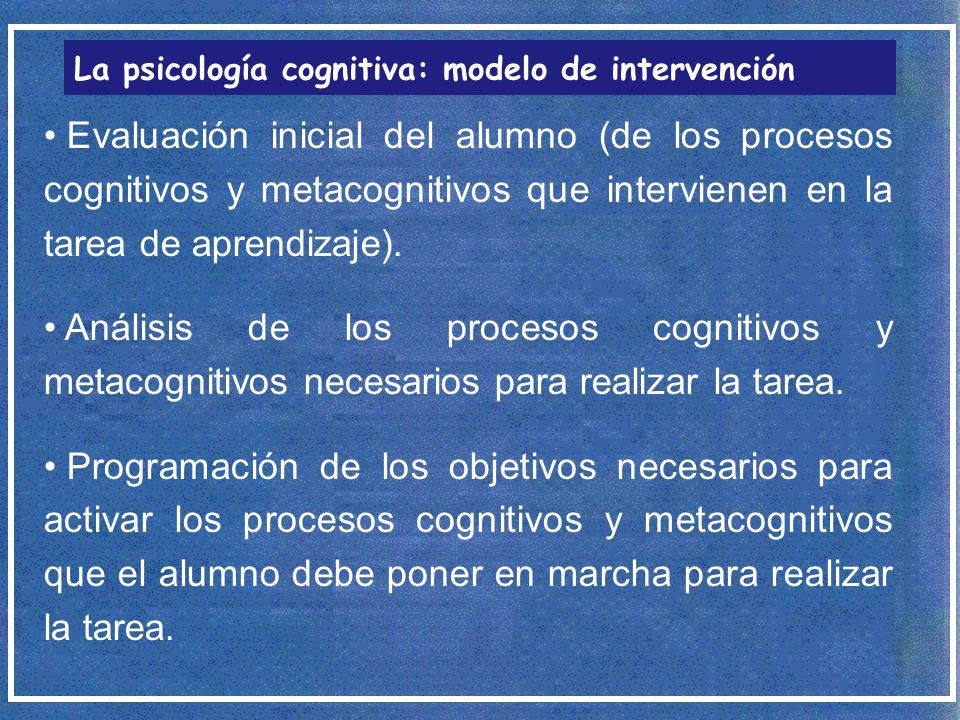 La psicología cognitiva: modelo de intervención

• Evaluación inicial del alumno (de los procesos cognitivos y metacognitivos que intervienen en la tarea de aprendizaje).

• Análisis de los procesos cognitivos y metacognitivos necesarios para realizar la tarea.

• Programación de los objetivos necesarios para activar los procesos cognitivos y metacognitivos que el alumno debe poner en marcha para realizar la tarea.